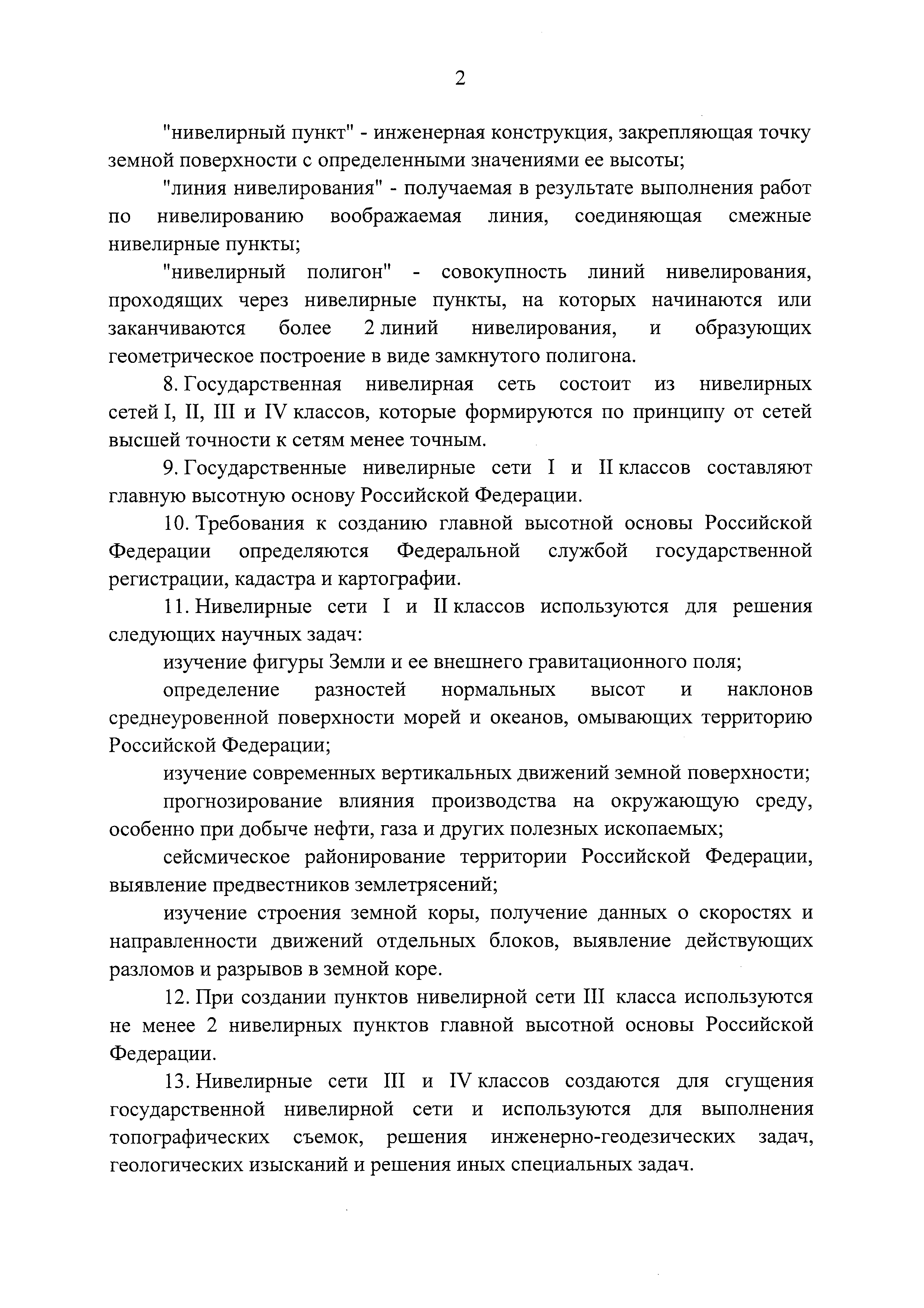 2

"нивелирный пункт" - инженерная конструкция, закрепляющая точку земной поверхности с определенными значениями ее высоты;

"линия нивелирования" - получаемая в результате выполнения работ по нивелированию воображаемая линия, соединяющая смежные нивелирные пункты;

"нивелирный полигон" - совокупность линий нивелирования, проходящих через нивелирные пункты, на которых начинаются или заканчиваются более 2 линий нивелирования, и образующих геометрическое построение в виде замкнутого полигона.

8. Государственная нивелирная сеть состоит из нивелирных сетей I, II, III и IV классов, которые формируются по принципу от сетей высшей точности к сетям менее точным.

9. Государственные нивелирные сети I и II классов составляют главную высотную основу Российской Федерации.

10. Требования к созданию главной высотной основы Российской Федерации определяются Федеральной службой государственной регистрации, кадастра и картографии.

11. Нивелирные сети I и II классов используются для решения следующих научных задач:

изучение фигуры Земли и ее внешнего гравитационного поля;

определение разностей нормальных высот и наклонов среднеуровенной поверхности морей и океанов, омывающих территорию Российской Федерации;

изучение современных вертикальных движений земной поверхности;

прогнозирование влияния производства на окружающую среду, особенно при добыче нефти, газа и других полезных ископаемых;

сейсмическое районирование территории Российской Федерации, выявление предвестников землетрясений;

изучение строения земной коры, получение данных о скоростях и направленности движений отдельных блоков, выявление действующих разломов и разрывов в земной коре.

12. При создании пунктов нивелирной сети III класса используются не менее 2 нивелирных пунктов главной высотной основы Российской Федерации.

13. Нивелирные сети III и IV классов создаются для сгущения государственной нивелирной сети и используются для выполнения топографических съемок, решения инженерно-геодезических задач, геологических изысканий и решения иных специальных задач.